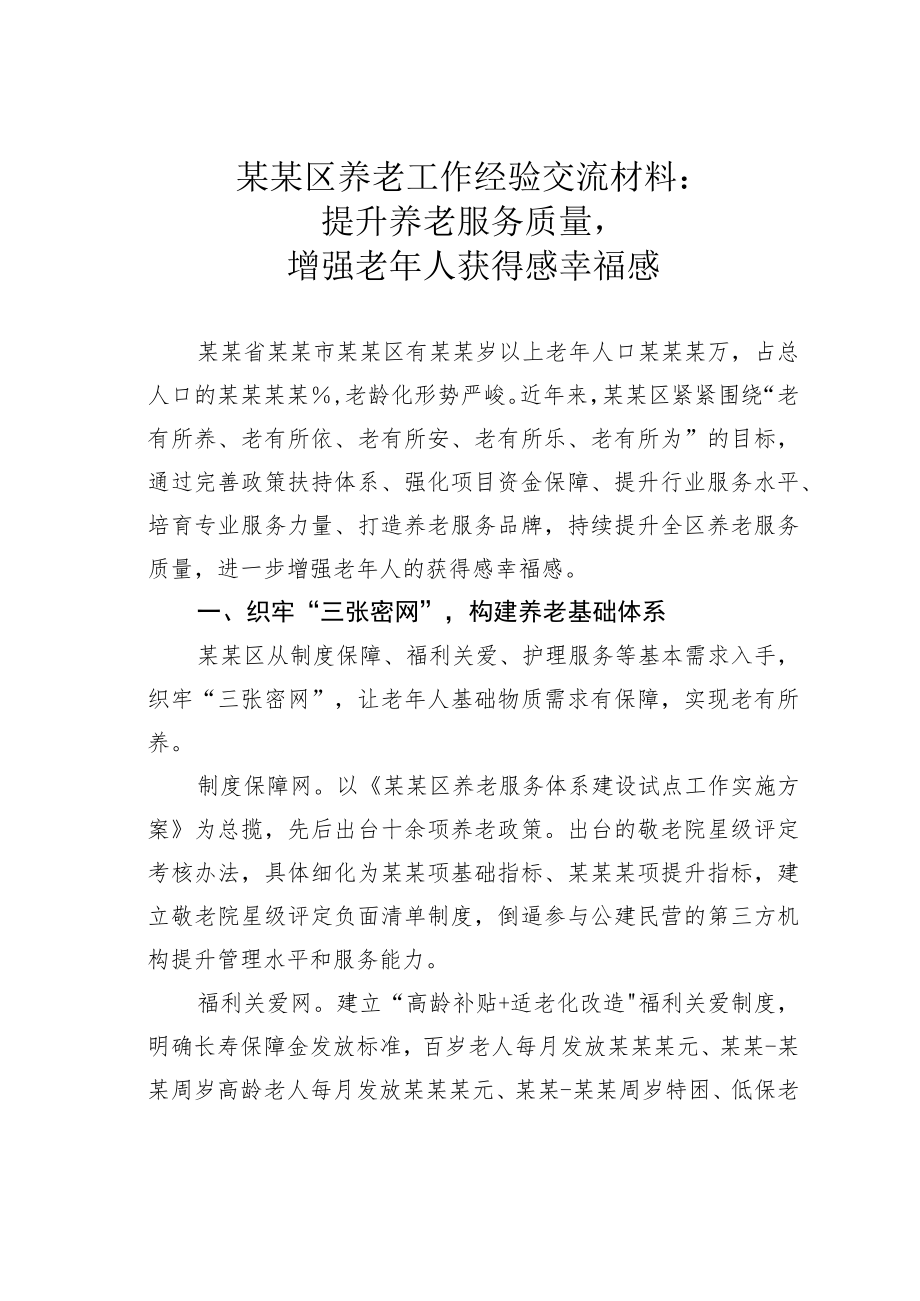 某某区养老工作经验交流材料：
提升养老服务质量，
增强老年人获得感幸福感

某某省某某市某某区有某某岁以上老年人口某某某万，占总人口的某某某某%，老龄化形势严峻。近年来，某某区紧紧围绕“老有所养、老有所依、老有所安、老有所乐、老有所为”的目标，通过完善政策扶持体系、强化项目资金保障、提升行业服务水平、培育专业服务力量、打造养老服务品牌，持续提升全区养老服务质量，进一步增强老年人的获得感幸福感。

一、织牢“三张密网”，构建养老基础体系

某某区从制度保障、福利关爱、护理服务等基本需求入手，织牢“三张密网”，让老年人基础物质需求有保障，实现老有所养。

制度保障网。以《某某区养老服务体系建设试点工作实施方案》为总揽，先后出台十余项养老政策。出台的敬老院星级评定考核办法，具体细化为某某项基础指标、某某某项提升指标，建立敬老院星级评定负面清单制度，倒逼参与公建民营的第三方机构提升管理水平和服务能力。

福利关爱网。建立“高龄补贴+适老化改造"福利关爱制度，明确长寿保障金发放标准，百岁老人每月发放某某某元、某某-某某周岁高龄老人每月发放某某某元、某某-某某周岁特困、低保老